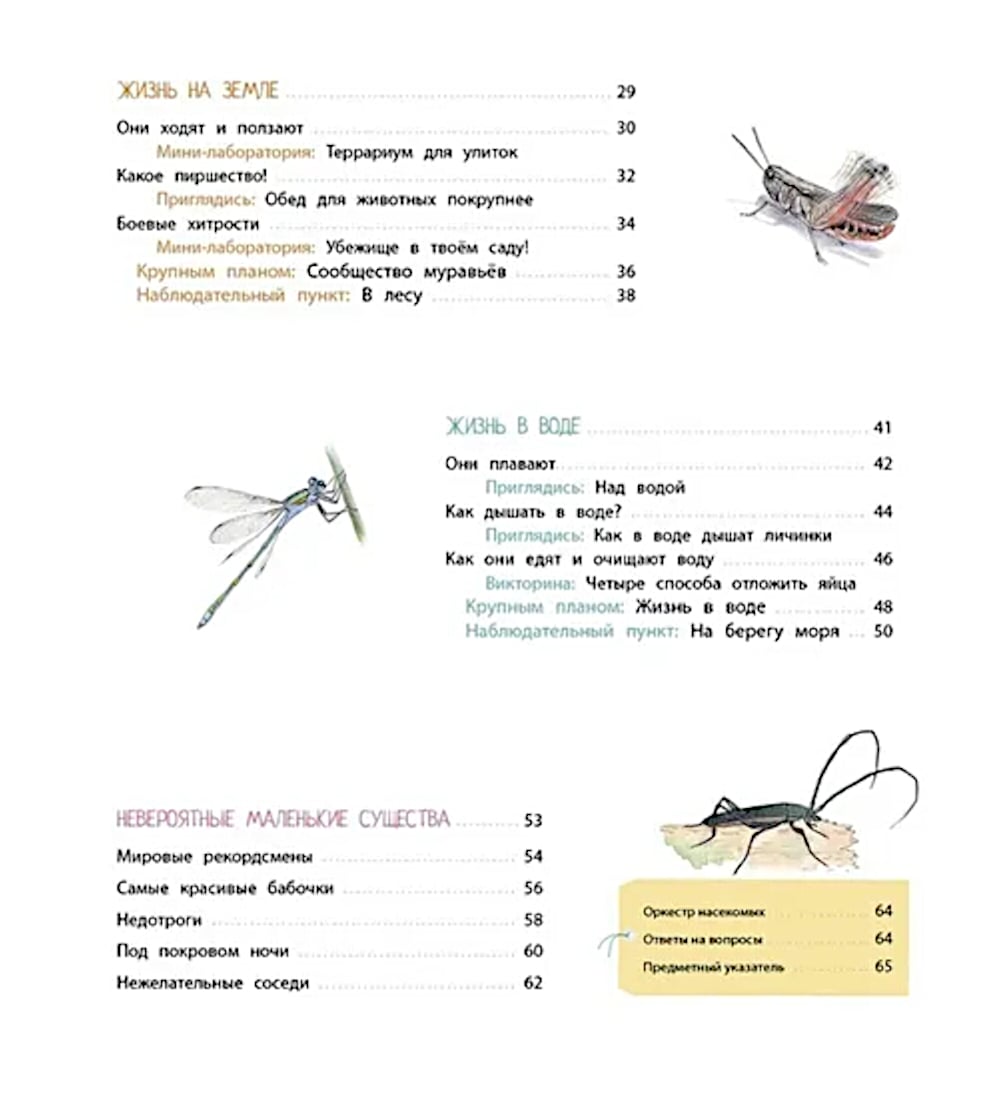 ЖИЗНЬ НА ЗЕМЛЕ 29

Они ходят и ползают 30

Мини-лаборатория: Террариум для улиток

Какое пиршество! 32

Приглядись: Обед для животных покрупнее

Боевые хитрости 34

Мини-лаборатория: Убежище в твоём саду!

Крупным планом: Сообщество муравьёв 36

Наблюдательный пункт: В лесу 38

ЖИЗНЬ В ВОДЕ 41

Они плавают 42

Приглядись: Над водой

Как дышать в воде? 44

Приглядись: Как в воде дышат личинки

Как они едят и очищают воду 46

Викторина: Четыре способа отложить яйца

Крупным планом: Жизнь в воде 48

Наблюдательный пункт: На берегу моря 50

НЕВЕРОЯТНЫЕ МАЛЕНЬКИЕ СУЩЕСТВА 53

Мировые рекордсмены 54

Самые красивые бабочки 56

Недотроги 58

Под покровом ночи 60

Нежелательные соседи 62

Оркестр насекомых 64

Ответы на вопросы 64

Предметный указатель 65